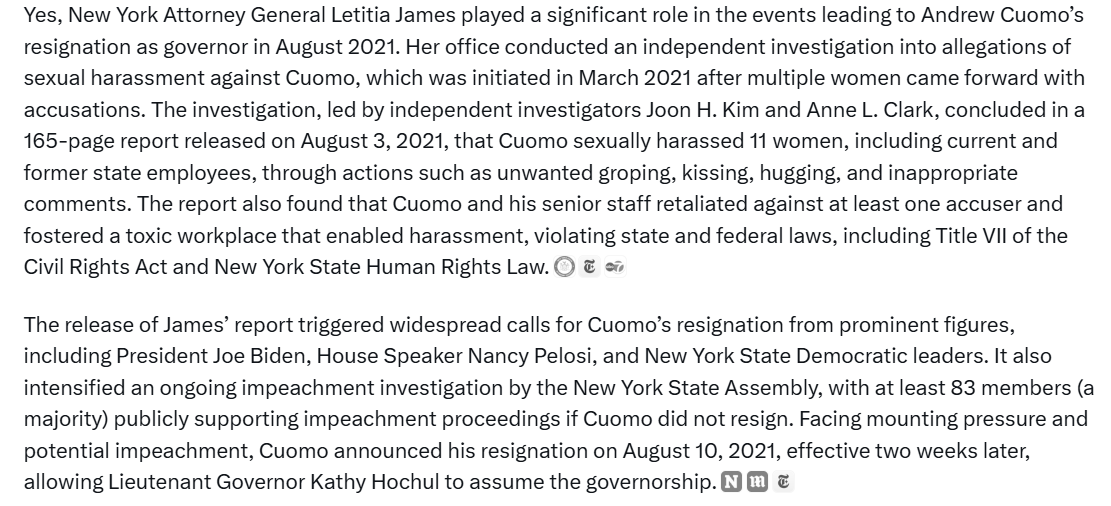 Yes, New York Attorney General Letitia James played a significant role in the events leading to Andrew Cuomo's resignation as governor in August 2021. Her office conducted an independent investigation into allegations of sexual harassment against Cuomo, which was initiated in March 2021 after multiple women came forward with accusations. The investigation, led by independent investigators Joon H. Kim and Anne L. Clark, concluded in a 165-page report released on August 3, 2021, that Cuomo sexually harassed 11 women, including current and former state employees, through actions such as unwanted groping, kissing, hugging, and inappropriate comments. The report also found that Cuomo and his senior staff retaliated against at least one accuser and fostered a toxic workplace that enabled harassment, violating state and federal laws, including Title VII of the Civil Rights Act and New York State Human Rights Law.

The release of James' report triggered widespread calls for Cuomo's resignation from prominent figures, including President Joe Biden, House Speaker Nancy Pelosi, and New York State Democratic leaders. It also intensified an ongoing impeachment investigation by the New York State Assembly, with at least 83 members (a majority) publicly supporting impeachment proceedings if Cuomo did not resign. Facing mounting pressure and potential impeachment, Cuomo announced his resignation on August 10, 2021, effective two weeks later, allowing Lieutenant Governor Kathy Hochul to assume the governorship.